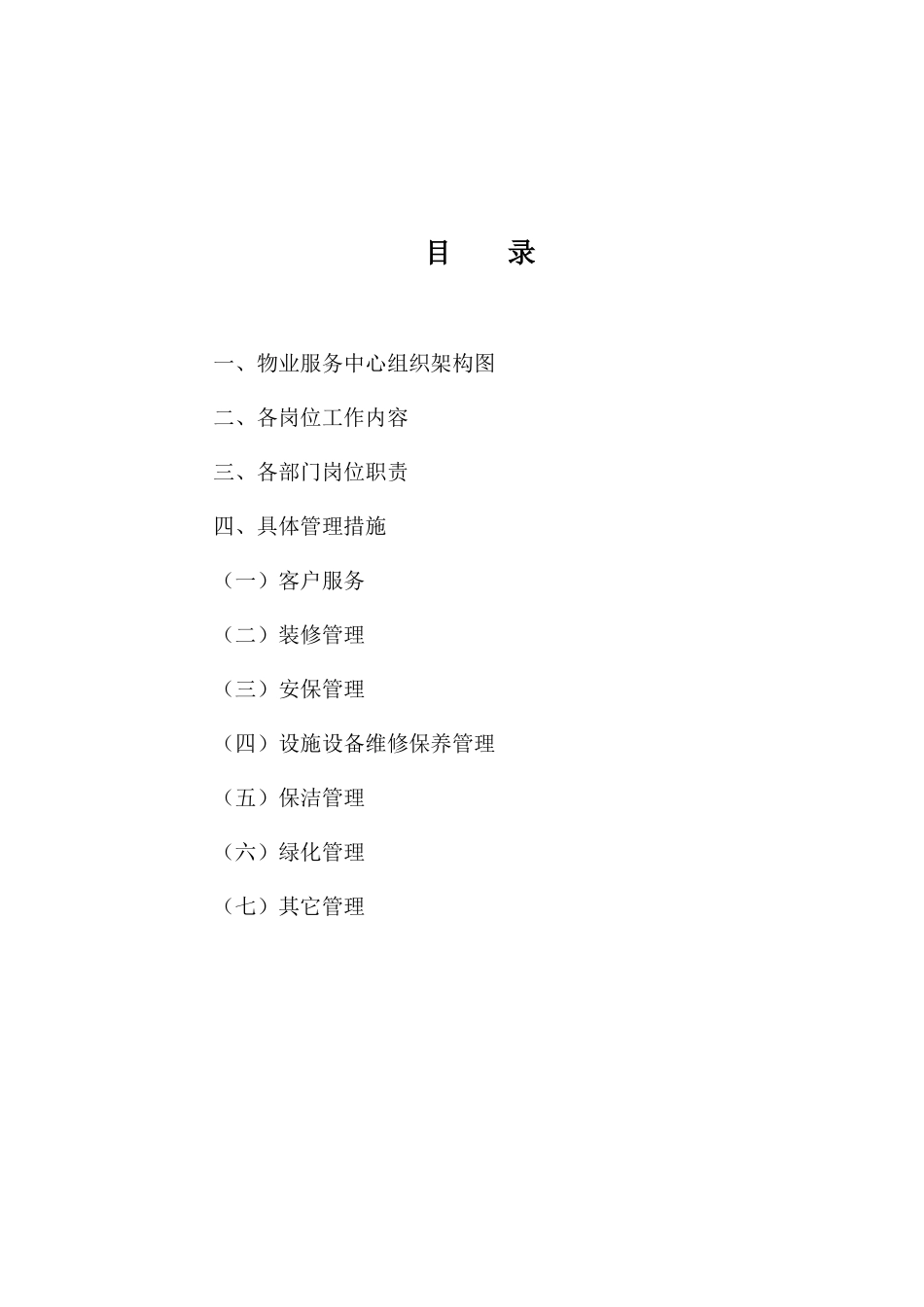 目　录

一、物业服务中心组织架构图

二、各岗位工作内容

三、各部门岗位职责

四、具体管理措施

（一）客户服务

（二）装修管理

（三）安保管理

（四）设施设备维修保养管理

（五）保洁管理

（六）绿化管理

（七）其它管理